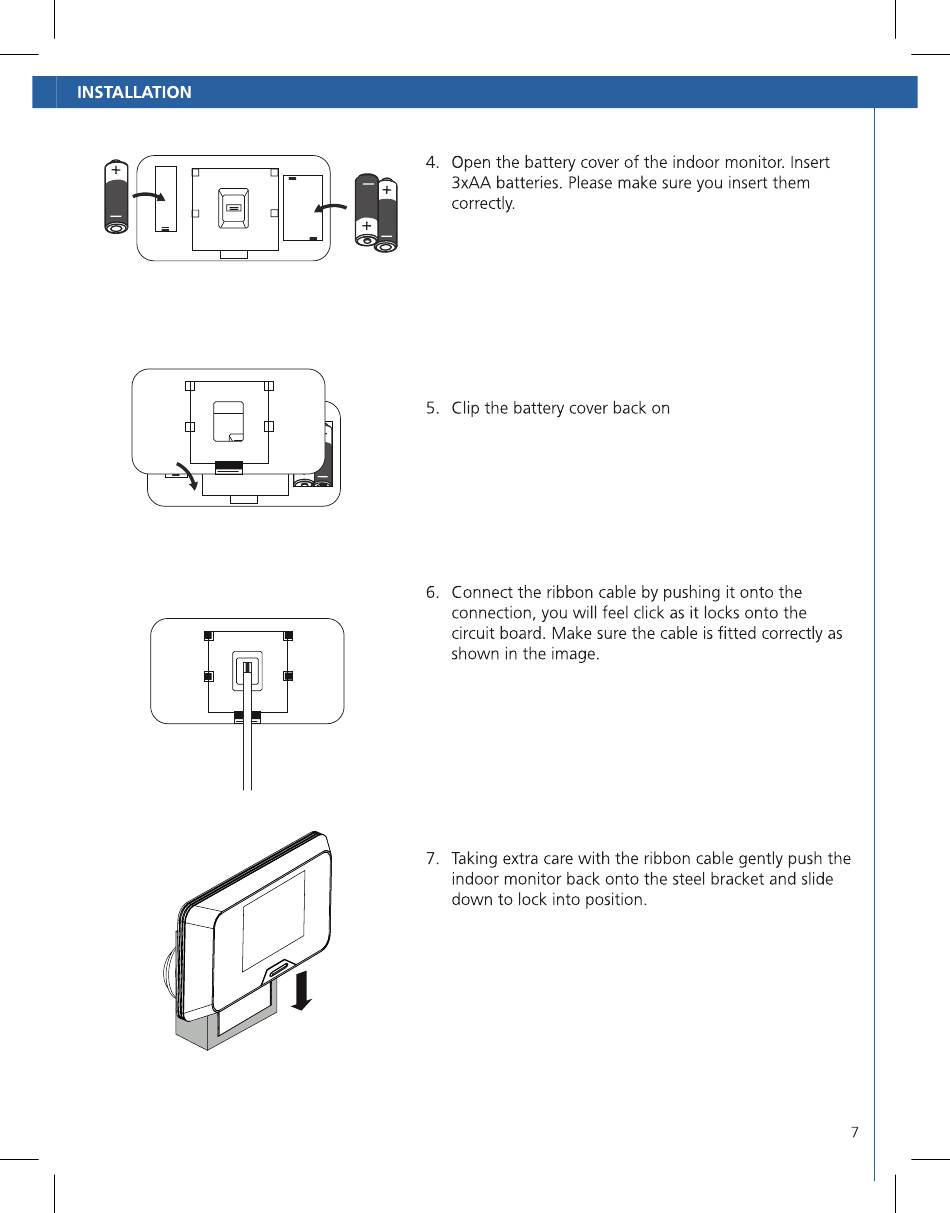 INSTALLATION

4. Open the battery cover of the indoor monitor. Insert 3xAA batteries. Please make sure you insert them correctly.

5. Clip the battery cover back on

6. Connect the ribbon cable by pushing it onto the connection, you will feel click as it locks onto the circuit board. Make sure the cable is fitted correctly as shown in the image.

7. Taking extra care with the ribbon cable gently push the indoor monitor back onto the steel bracket and slide down to lock into position.

7